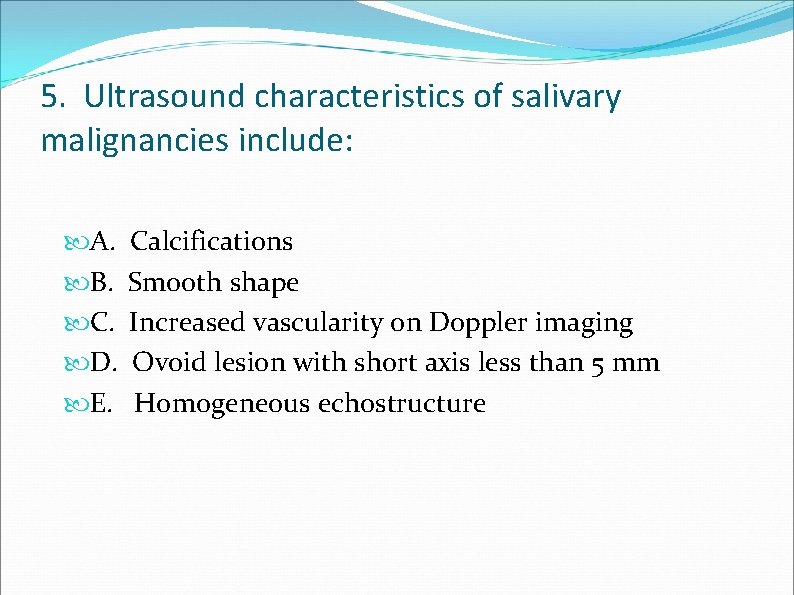 5. Ultrasound characteristics of salivary malignancies include:

A. Calcifications
B. Smooth shape
C. Increased vascularity on Doppler imaging
D. Ovoid lesion with short axis less than 5 mm
E. Homogeneous echostructure